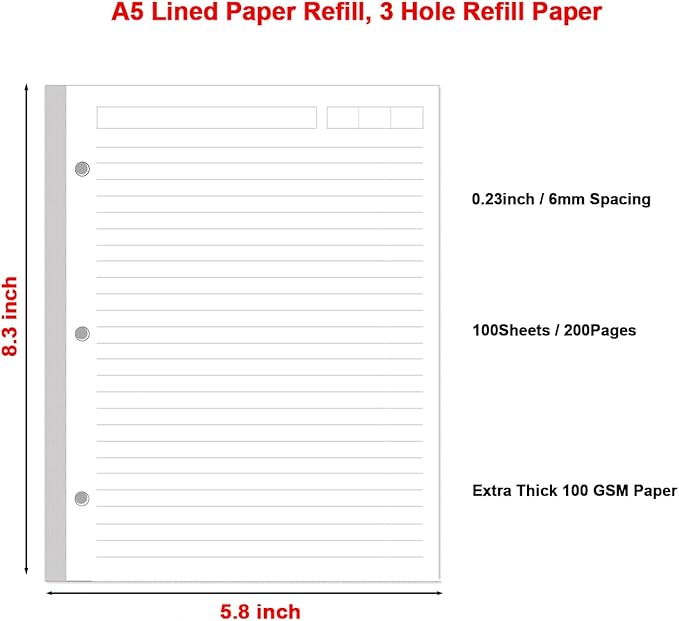 A5 Lined Paper Refill, 3 Hole Refill Paper

8.3 inch

0.23inch / 6mm Spacing

100Sheets / 200Pages

Extra Thick 100 GSM Paper

5.8 inch